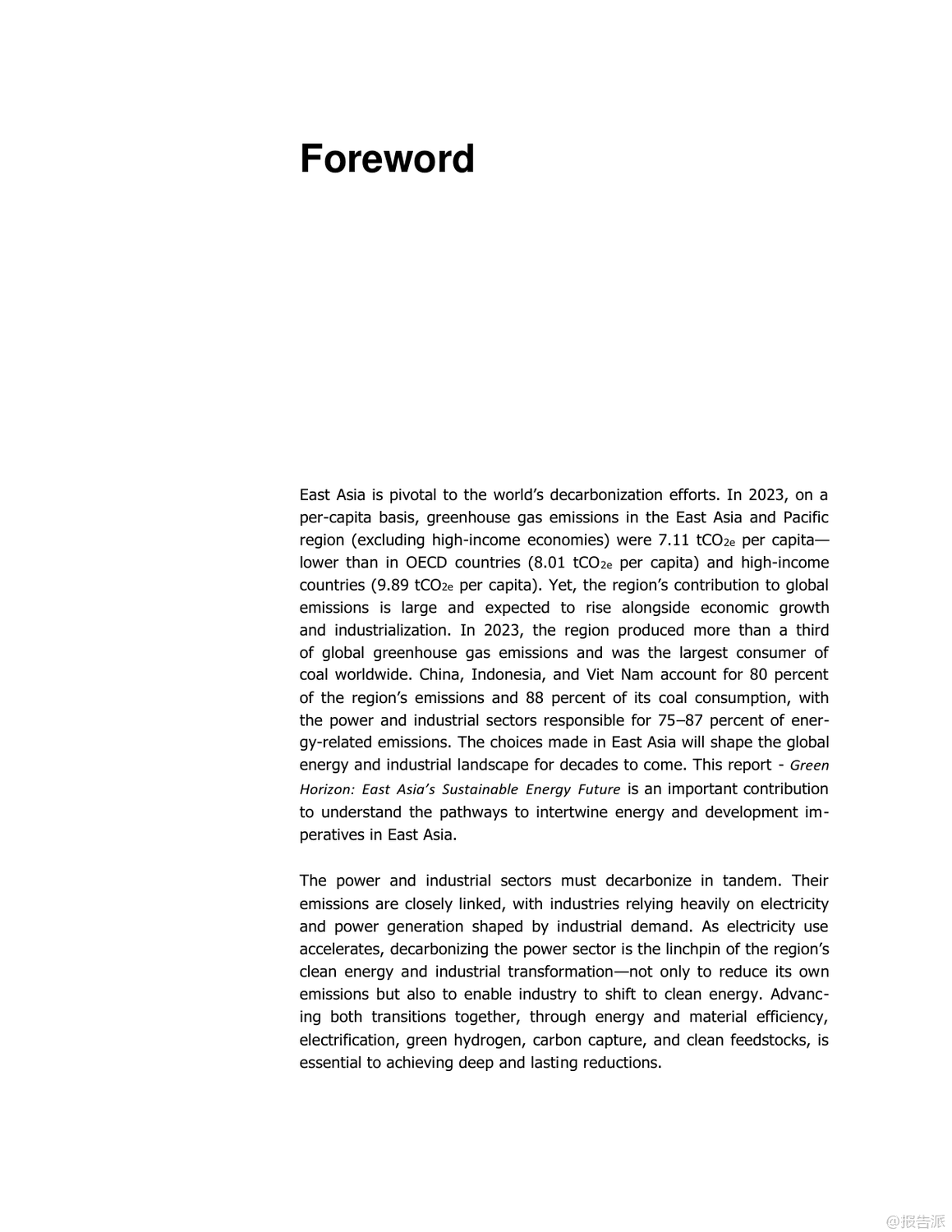 Foreword

East Asia is pivotal to the world's decarbonization efforts. In 2023, on a per-capita basis, greenhouse gas emissions in the East Asia and Pacific region (excluding high-income economies) were 7.11 $tCO_{2e}$ per capita—lower than in OECD countries (8.01 $tCO_{2e}$ per capita) and high-income countries (9.89 $tCO_{2e}$ per capita). Yet, the region's contribution to global emissions is large and expected to rise alongside economic growth and industrialization. In 2023, the region produced more than a third of global greenhouse gas emissions and was the largest consumer of coal worldwide. China, Indonesia, and Viet Nam account for 80 percent of the region's emissions and 88 percent of its coal consumption, with the power and industrial sectors responsible for 75–87 percent of energy-related emissions. The choices made in East Asia will shape the global energy and industrial landscape for decades to come. This report - Green Horizon: East Asia's Sustainable Energy Future is an important contribution to understand the pathways to intertwine energy and development imperatives in East Asia.

The power and industrial sectors must decarbonize in tandem. Their emissions are closely linked, with industries relying heavily on electricity and power generation shaped by industrial demand. As electricity use accelerates, decarbonizing the power sector is the linchpin of the region's clean energy and industrial transformation—not only to reduce its own emissions but also to enable industry to shift to clean energy. Advancing both transitions together, through energy and material efficiency, electrification, green hydrogen, carbon capture, and clean feedstocks, is essential to achieving deep and lasting reductions.

@报告派